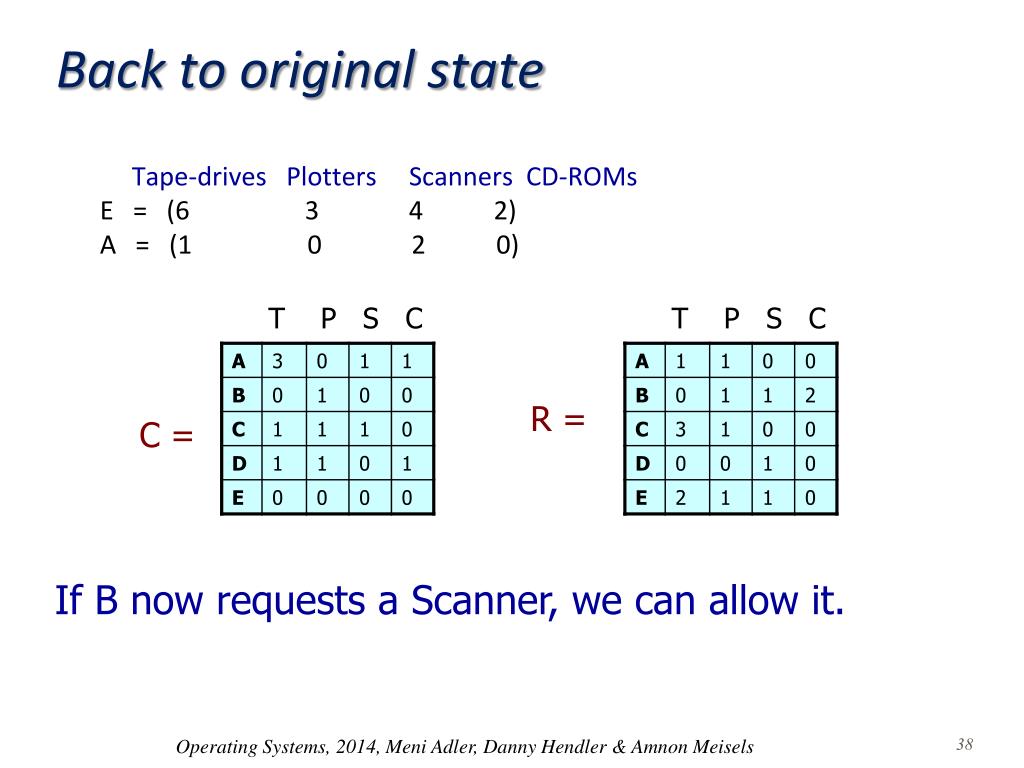 Back to original state

Tape-drives Plotters Scanners CD-ROMs
E = (6 3 4 2)
A = (1 0 2 0)

C =

| | T | P | S | C |
|---|---|---|---|---|
| A | 3 | 0 | 1 | 1 |
| B | 0 | 1 | 0 | 0 |
| C | 1 | 1 | 1 | 0 |
| D | 1 | 1 | 0 | 1 |
| E | 0 | 0 | 0 | 0 |

R =

| | T | P | S | C |
|---|---|---|---|---|
| A | 1 | 1 | 0 | 0 |
| B | 0 | 1 | 1 | 2 |
| C | 3 | 1 | 0 | 0 |
| D | 0 | 0 | 1 | 0 |
| E | 2 | 1 | 1 | 0 |

If B now requests a Scanner, we can allow it.

Operating Systems, 2014, Meni Adler, Danny Hendler & Amnon Meisels

38